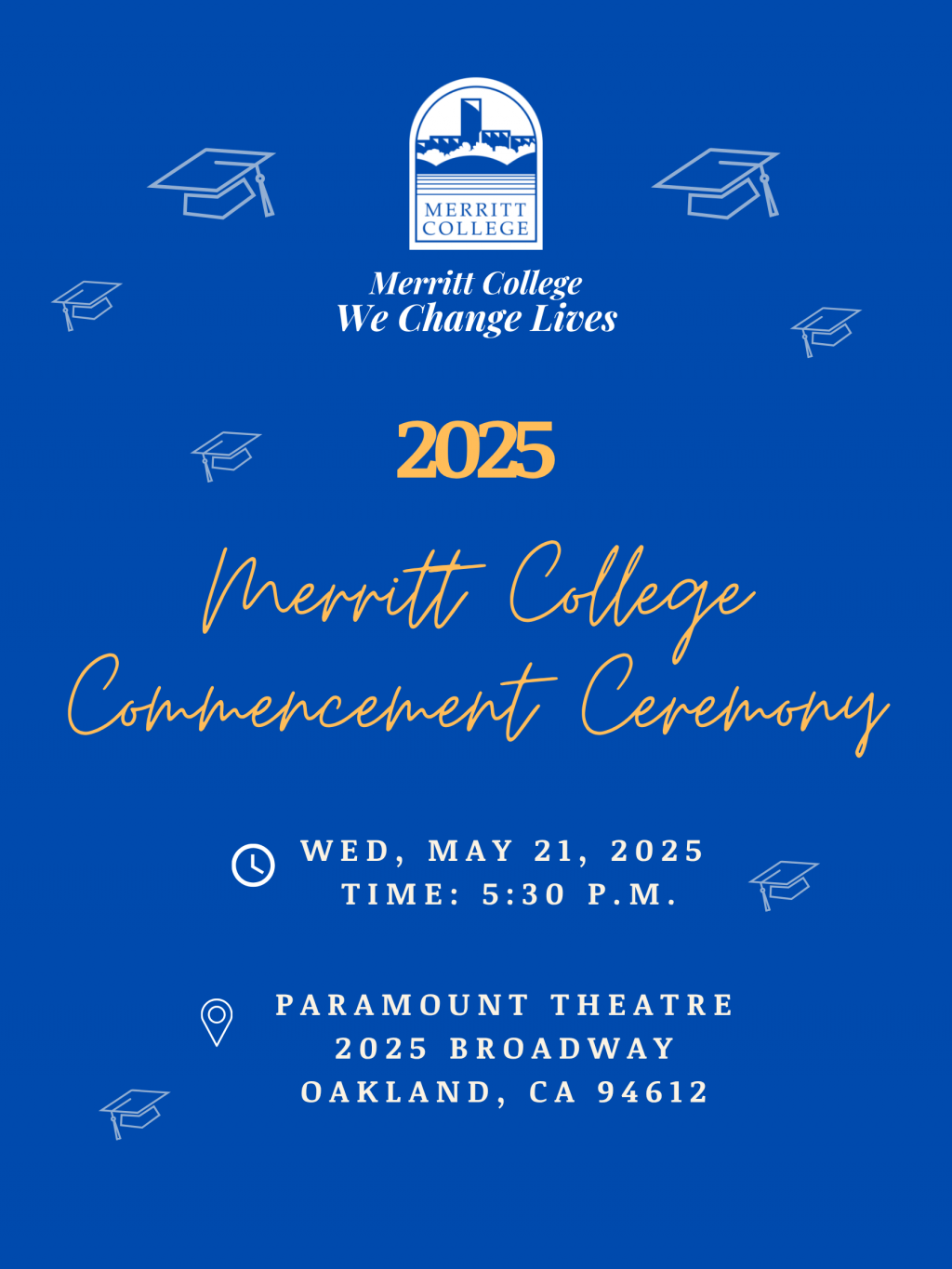 MERRITT COLLEGE

Merritt College
We Change Lives

2025

Merritt College
Commencement Ceremony

WED, MAY 21, 2025
TIME: 5:30 P.M.

PARAMOUNT THEATRE
2025 BROADWAY
OAKLAND, CA 94612